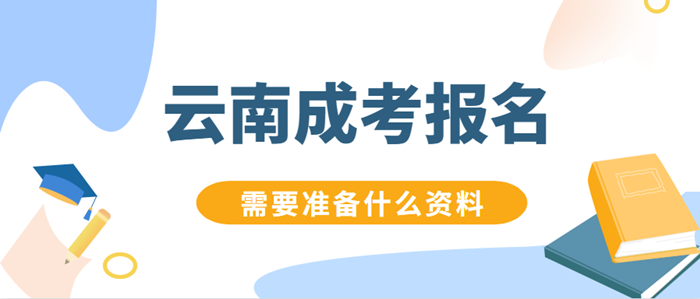 云南成考报名

需要准备什么资料